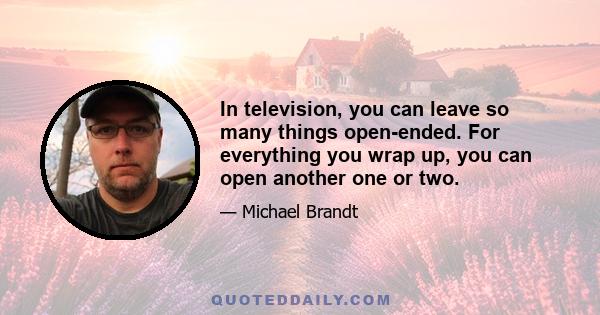 In television, you can leave so many things open-ended. For everything you wrap up, you can open another one or two.

— Michael Brandt

QUOTEDDAILY.COM